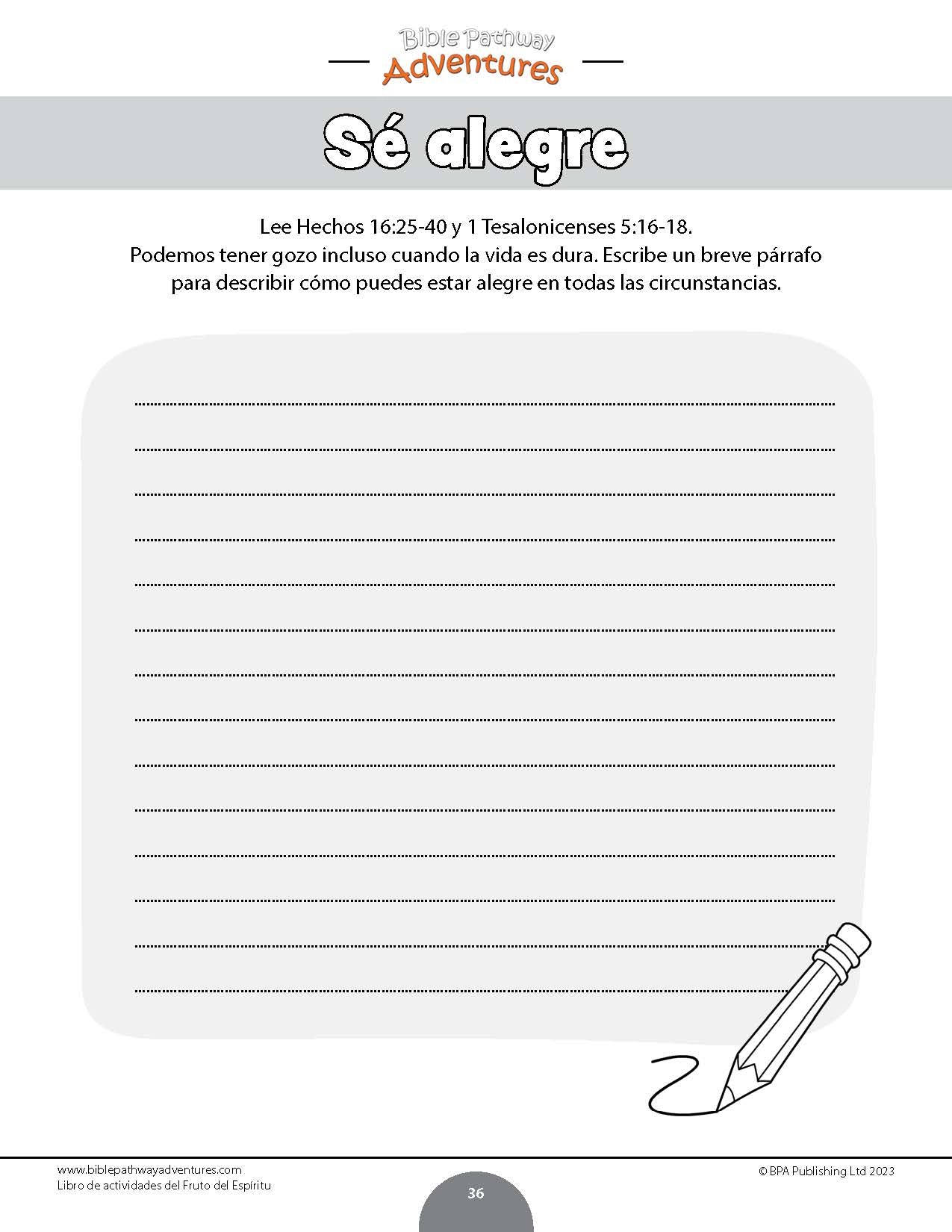 Bible Pathway
Adventures

Sé alegre

Lee Hechos 16:25-40 y 1 Tesalonicenses 5:16-18.
Podemos tener gozo incluso cuando la vida es dura. Escribe un breve párrafo para describir cómo puedes estar alegre en todas las circunstancias.

____
____
____
____
____
____
____
____
____
____
____
____
____
____

www.biblepathwayadventures.com
Libro de actividades del Fruto del Espíritu

36

© BPA Publishing Ltd 2023